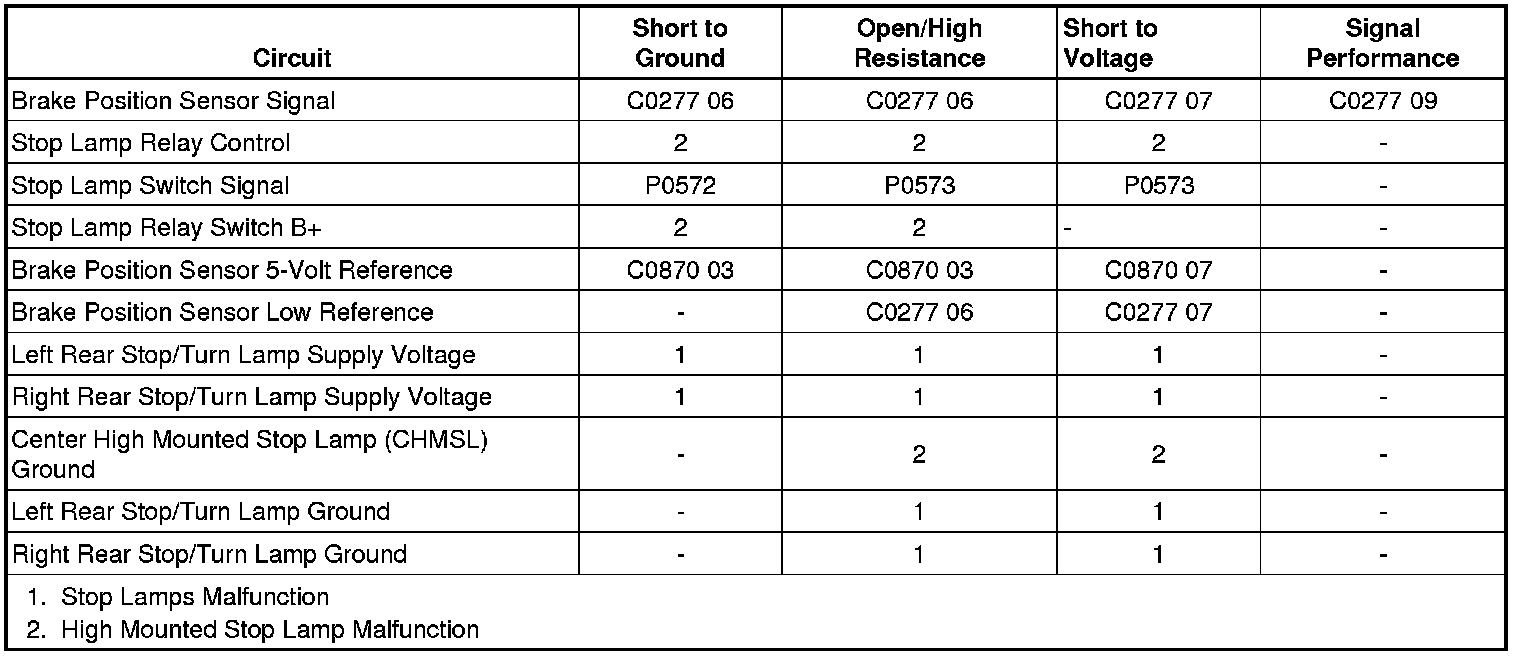 | Circuit | Short to Ground | Open/High Resistance | Short to Voltage | Signal Performance |
|---|---|---|---|---|
| Brake Position Sensor Signal | C0277 06 | C0277 06 | C0277 07 | C0277 09 |
| Stop Lamp Relay Control | 2 | 2 | 2 | - |
| Stop Lamp Switch Signal | P0572 | P0573 | P0573 | - |
| Stop Lamp Relay Switch B+ | 2 | 2 | - | - |
| Brake Position Sensor 5-Volt Reference | C0870 03 | C0870 03 | C0870 07 | - |
| Brake Position Sensor Low Reference | - | C0277 06 | C0277 07 | - |
| Left Rear Stop/Turn Lamp Supply Voltage | 1 | 1 | 1 | - |
| Right Rear Stop/Turn Lamp Supply Voltage | 1 | 1 | 1 | - |
| Center High Mounted Stop Lamp (CHMSL) Ground | - | 2 | 2 | - |
| Left Rear Stop/Turn Lamp Ground | - | 1 | 1 | - |
| Right Rear Stop/Turn Lamp Ground | - | 1 | 1 | - |

1. Stop Lamps Malfunction
2. High Mounted Stop Lamp Malfunction